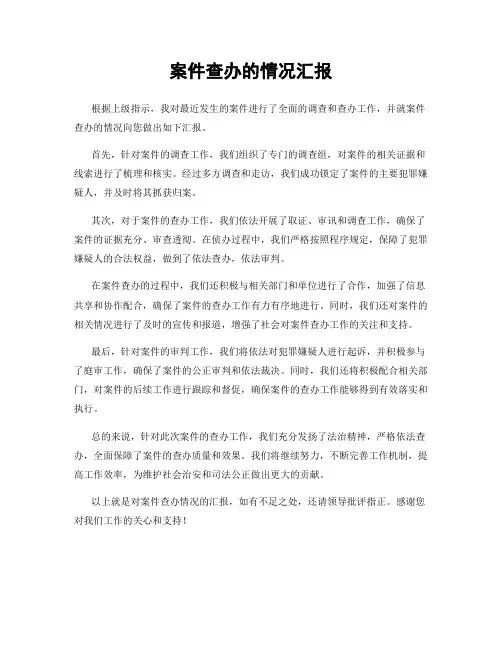 案件查办的情况汇报

根据上级指示，我对最近发生的案件进行了全面的调查和查办工作，并就案件查办的情况向您做出如下汇报。

首先，针对案件的调查工作，我们组织了专门的调查组，对案件的相关证据和线索进行了梳理和核实。经过多方调查和走访，我们成功锁定了案件的主要犯罪嫌疑人，并及时将其抓获归案。

其次，对于案件的查办工作，我们依法开展了取证、审讯和调查工作，确保了案件的证据充分、审查透彻。在侦办过程中，我们严格按照程序规定，保障了犯罪嫌疑人的合法权益，做到了依法查办，依法审判。

在案件查办的过程中，我们还积极与相关部门和单位进行了合作，加强了信息共享和协作配合，确保了案件的查办工作有力有序地进行。同时，我们还对案件的相关情况进行了及时的宣传和报道，增强了社会对案件查办工作的关注和支持。

最后，针对案件的审判工作，我们将依法对犯罪嫌疑人进行起诉，并积极参与了庭审工作，确保了案件的公正审判和依法裁决。同时，我们还将积极配合相关部门，对案件的后续工作进行跟踪和督促，确保案件的查办工作能够得到有效落实和执行。

总的来说，针对此次案件的查办工作，我们充分发扬了法治精神，严格依法查办，全面保障了案件的查办质量和效果。我们将继续努力，不断完善工作机制，提高工作效率，为维护社会治安和司法公正做出更大的贡献。

以上就是对案件查办情况的汇报，如有不足之处，还请领导批评指正。感谢您对我们工作的关心和支持！